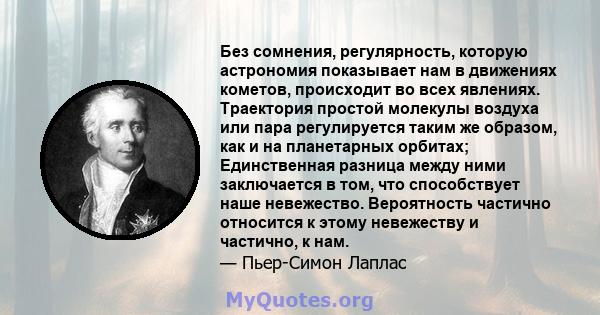 Без сомнения, регулярность, которую астрономия показывает нам в движениях кометов, происходит во всех явлениях. Траектория простой молекулы воздуха или пара регулируется таким же образом, как и на планетарных орбитах; Единственная разница между ними заключается в том, что способствует наше невежество. Вероятность частично относится к этому невежеству и частично, к нам.
— Пьер-Симон Лаплас

MyQuotes.org